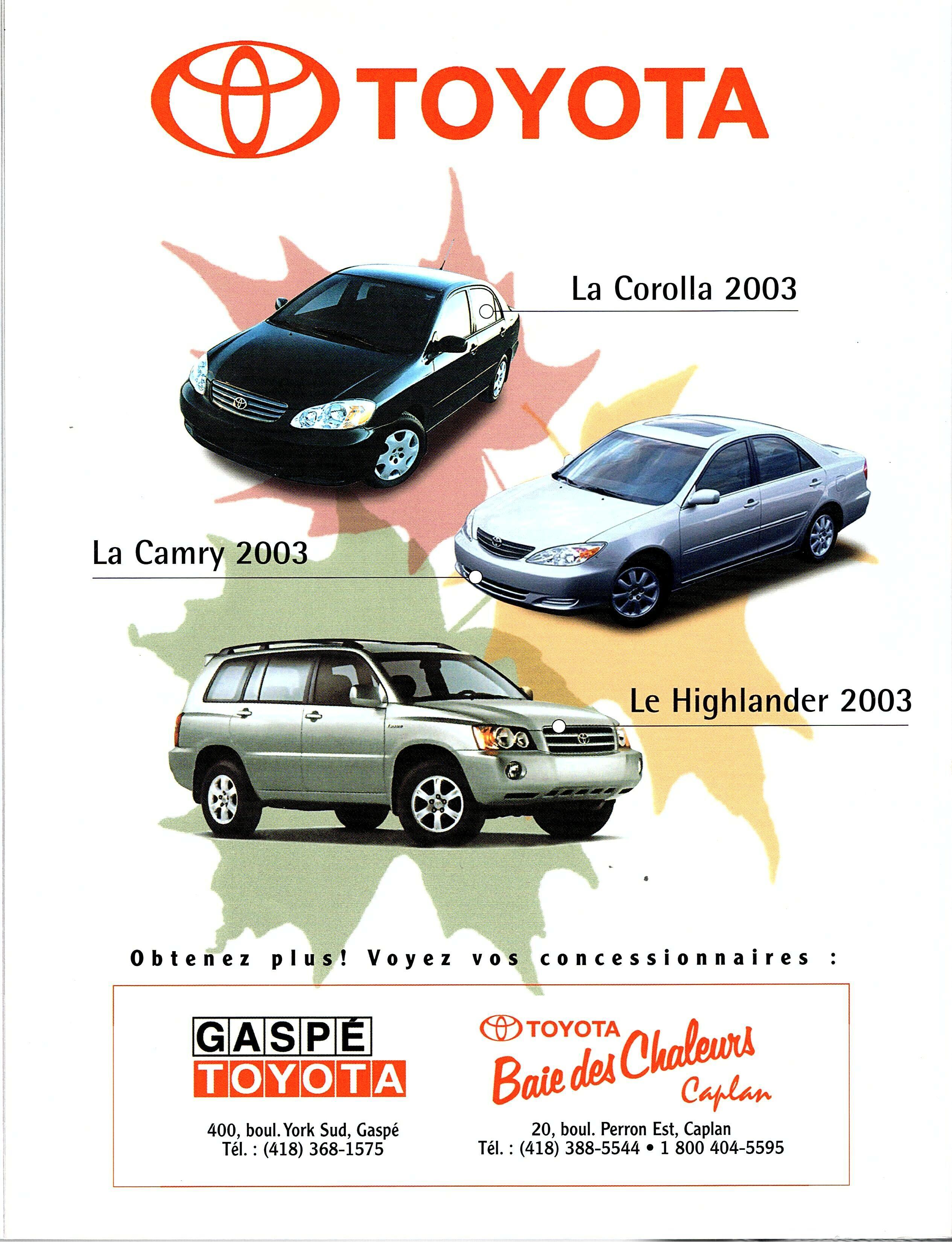 TOYOTA

La Corolla 2003

La Camry 2003

Le Highlander 2003

Obtenez plus! Voyez vos concessionnaires :

GASPÉ TOYOTA

400, boul. York Sud, Gaspé
Tél. : (418) 368-1575

TOYOTA
Baie des Chaleurs
Caplan

20, boul. Perron Est, Caplan
Tél. : (418) 388-5544 • 1 800 404-5595